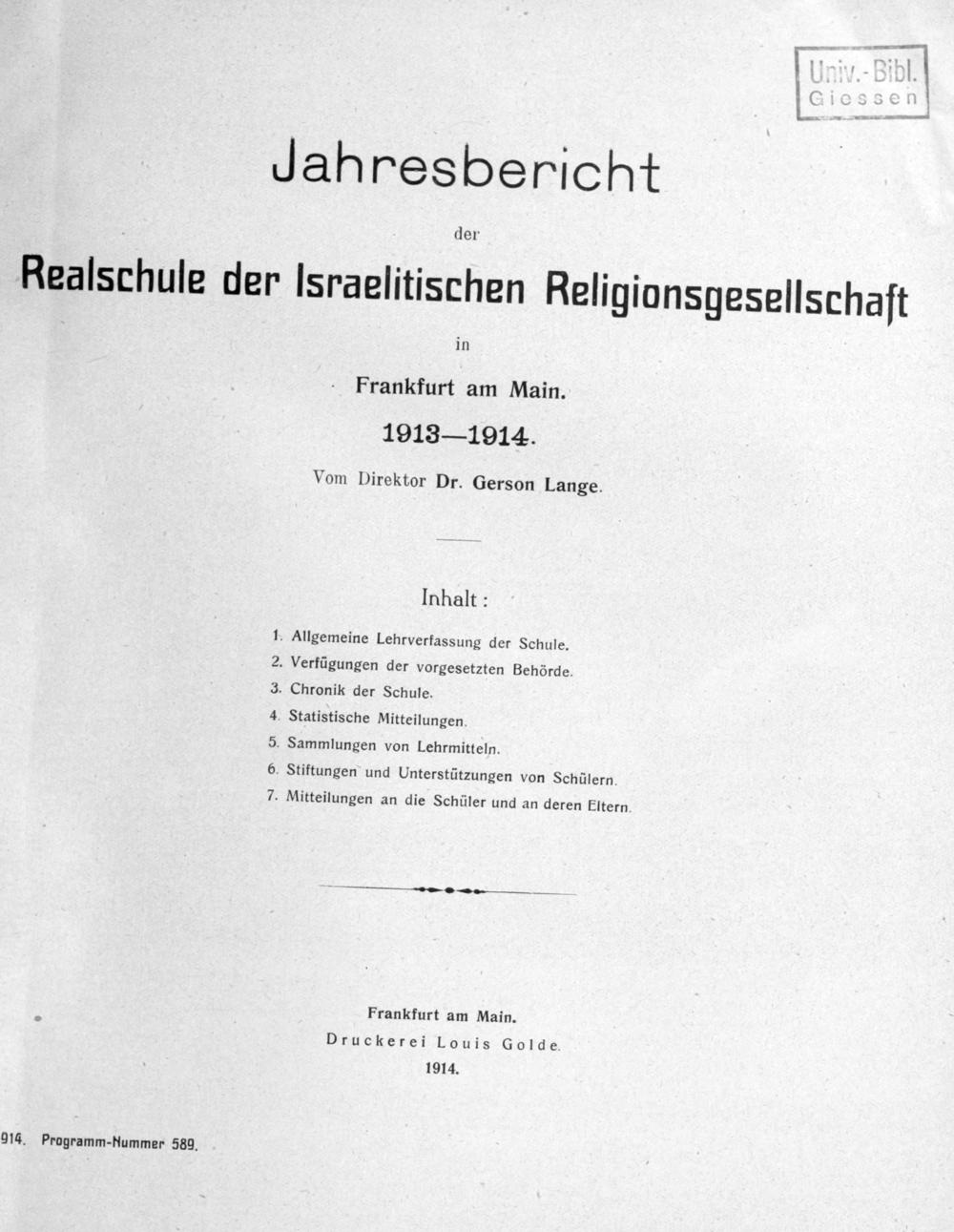 Univ.-Bibl.
Giessen

Jahresbericht

der

Realschule der Israelitischen Religionsgesellschaft

in

Frankfurt am Main.

1913—1914.

Vom Direktor Dr. Gerson Lange.

Inhalt:

1. Allgemeine Lehrverfassung der Schule.
2. Verfügungen der vorgesetzten Behörde.
3. Chronik der Schule.
4. Statistische Mitteilungen.
5. Sammlungen von Lehrmitteln.
6. Stiftungen und Unterstützungen von Schülern.
7. Mitteilungen an die Schüler und an deren Eltern.

Frankfurt am Main.
Druckerei Louis Golde.
1914.

914. Programm-Nummer 589.